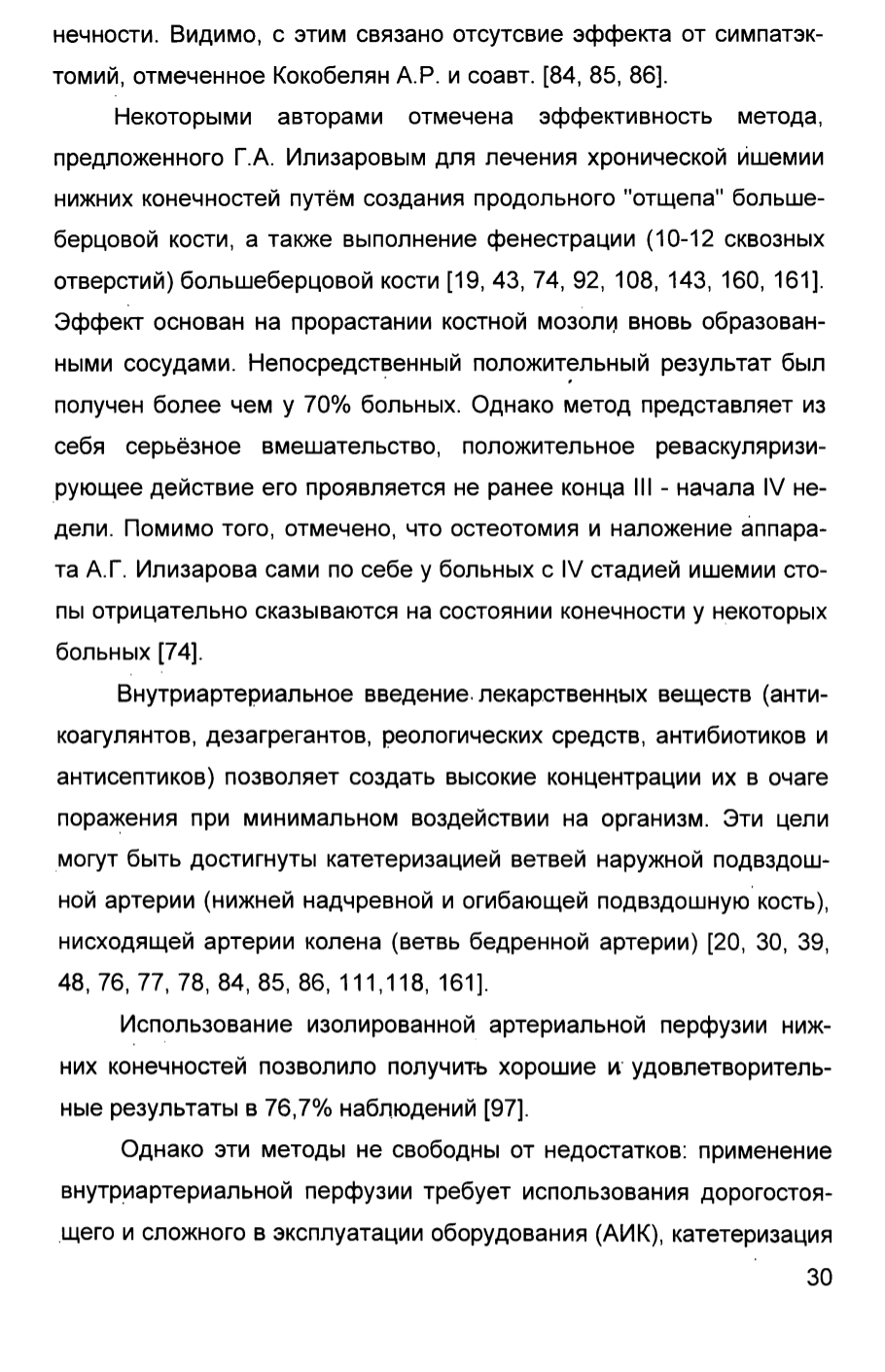 нечности. Видимо, с этим связано отсутсвие эффекта от симпатэктомий, отмеченное Кокобелян А.Р. и соавт. [84, 85, 86].

Некоторыми авторами отмечена эффективность метода, предложенного Г.А. Илизаровым для лечения хронической ишемии нижних конечностей путём создания продольного "отщепа" большеберцовой кости, а также выполнение фенестрации (10-12 сквозных отверстий) большеберцовой кости [19, 43, 74, 92, 108, 143, 160, 161]. Эффект основан на прорастании костной мозоли вновь образованными сосудами. Непосредственный положительный результат был получен более чем у 70% больных. Однако метод представляет из себя серьёзное вмешательство, положительное реваскуляризирующее действие его проявляется не ранее конца III - начала IV недели. Помимо того, отмечено, что остеотомия и наложение аппарата А.Г. Илизарова сами по себе у больных с IV стадией ишемии стопы отрицательно сказываются на состоянии конечности у некоторых больных [74].

Внутриартериальное введение лекарственных веществ (антикоагулянтов, дезагрегантов, реологических средств, антибиотиков и антисептиков) позволяет создать высокие концентрации их в очаге поражения при минимальном воздействии на организм. Эти цели могут быть достигнуты катетеризацией ветвей наружной подвздошной артерии (нижней надчревной и огибающей подвздошную кость), нисходящей артерии колена (ветвь бедренной артерии) [20, 30, 39, 48, 76, 77, 78, 84, 85, 86, 111,118, 161].

Использование изолированной артериальной перфузии нижних конечностей позволило получить хорошие и удовлетворительные результаты в 76,7% наблюдений [97].

Однако эти методы не свободны от недостатков: применение внутриартериальной перфузии требует использования дорогостоящего и сложного в эксплуатации оборудования (АИК), катетеризация

30